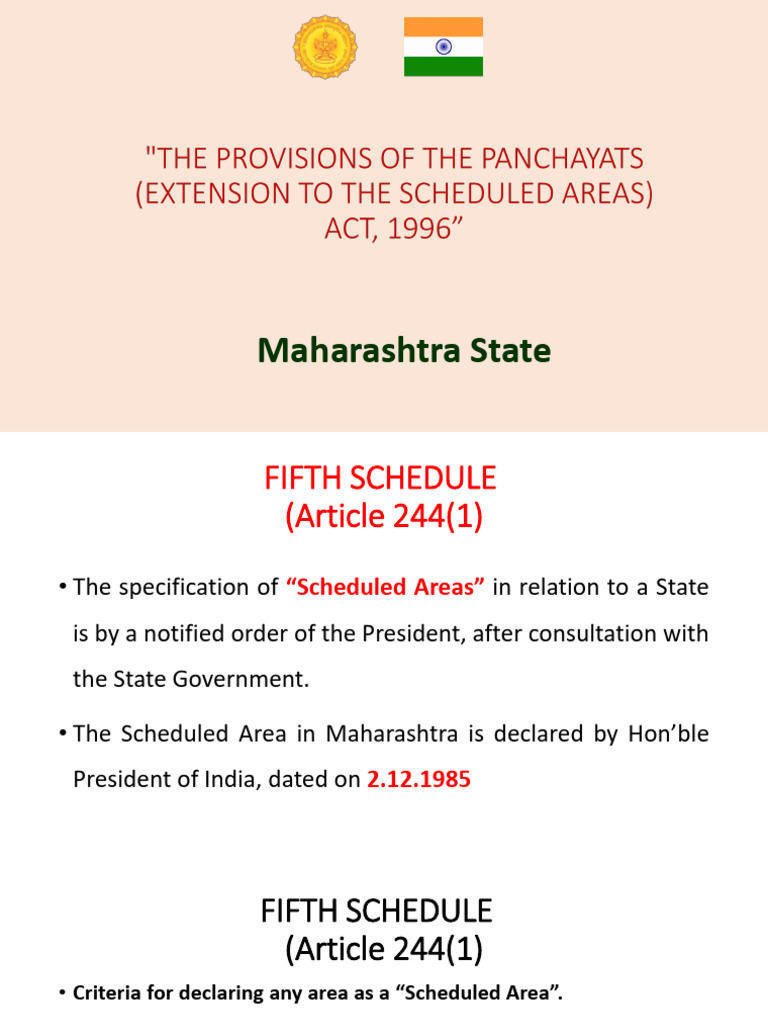 "THE PROVISIONS OF THE PANCHAYATS (EXTENSION TO THE SCHEDULED AREAS) ACT, 1996”

Maharashtra State

FIFTH SCHEDULE
(Article 244(1)

• The specification of “Scheduled Areas” in relation to a State is by a notified order of the President, after consultation with the State Government.

• The Scheduled Area in Maharashtra is declared by Hon’ble President of India, dated on 2.12.1985

FIFTH SCHEDULE
(Article 244(1)

• Criteria for declaring any area as a “Scheduled Area”.